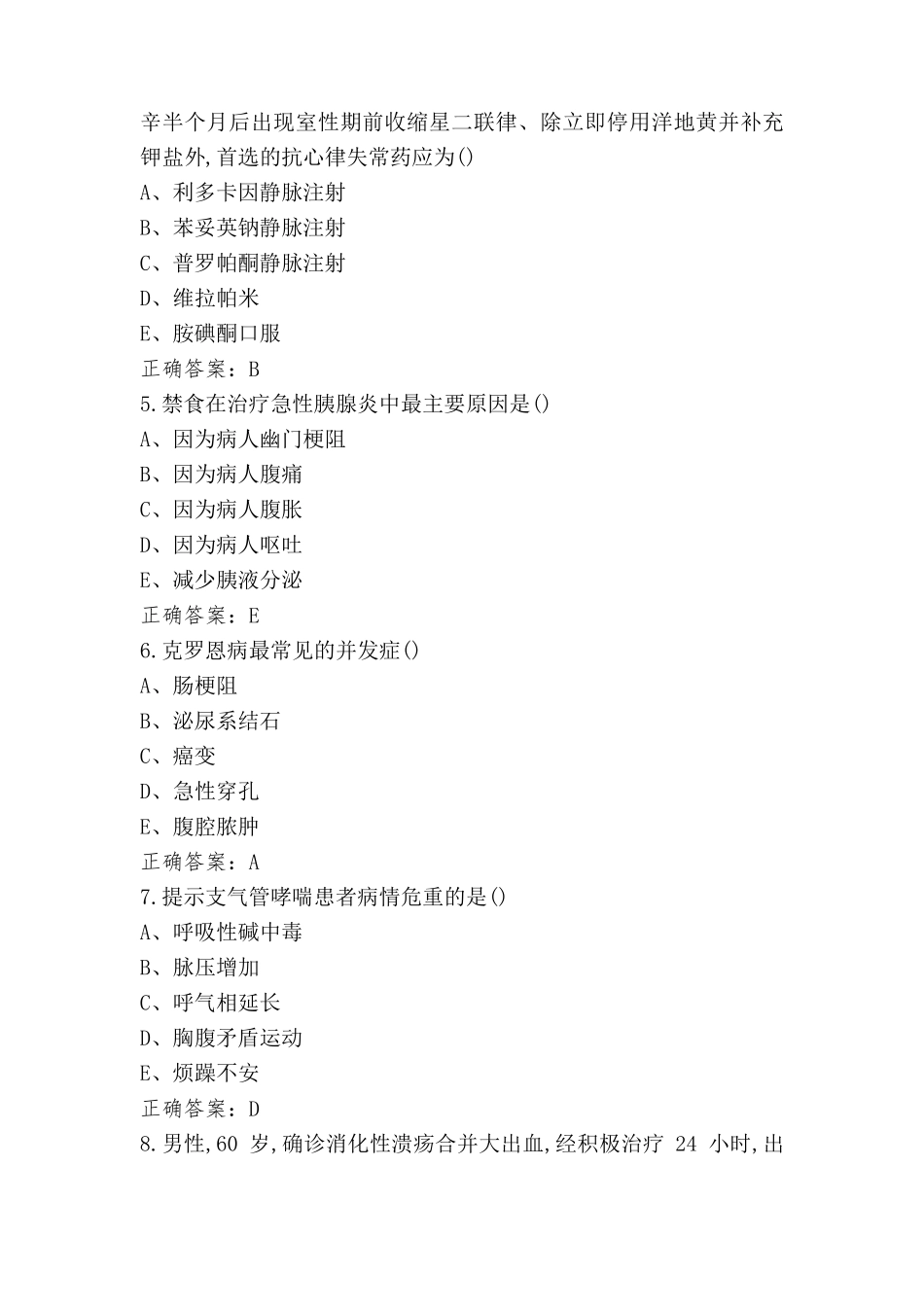 辛半个月后出现室性期前收缩星二联律、除立即停用洋地黄并补充钾盐外,首选的抗心律失常药应为()
A、利多卡因静脉注射
B、苯妥英钠静脉注射
C、普罗帕酮静脉注射
D、维拉帕米
E、胺碘酮口服
正确答案：B
5.禁食在治疗急性胰腺炎中最主要原因是()
A、因为病人幽门梗阻
B、因为病人腹痛
C、因为病人腹胀
D、因为病人呕吐
E、减少胰液分泌
正确答案：E
6.克罗恩病最常见的并发症()
A、肠梗阻
B、泌尿系结石
C、癌变
D、急性穿孔
E、腹腔脓肿
正确答案：A
7.提示支气管哮喘患者病情危重的是()
A、呼吸性碱中毒
B、脉压增加
C、呼气相延长
D、胸腹矛盾运动
E、烦躁不安
正确答案：D
8.男性,60 岁,确诊消化性溃疡合并大出血,经积极治疗 24 小时,出